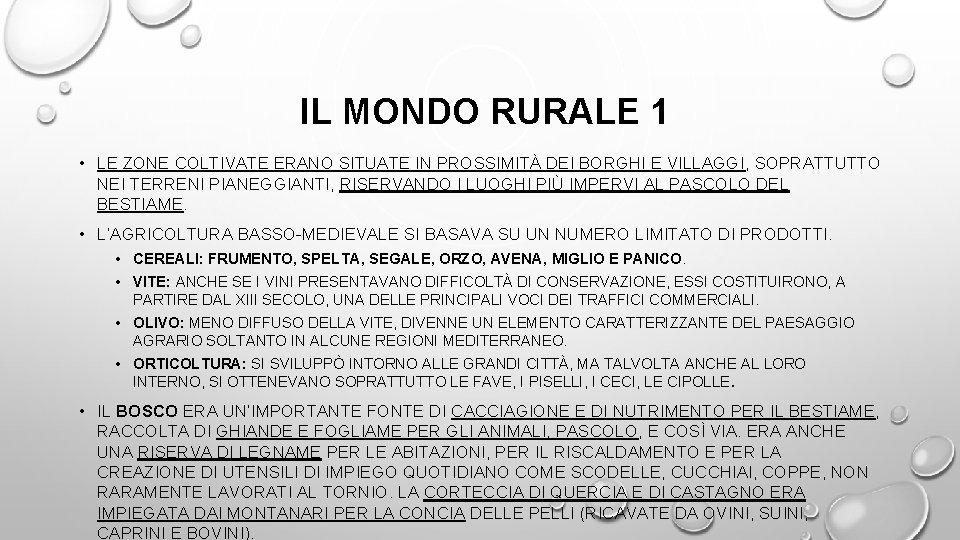 IL MONDO RURALE 1

• LE ZONE COLTIVATE ERANO SITUATE IN PROSSIMITÀ DEI BORGHI E VILLAGGI, SOPRATTUTTO NEI TERRENI PIANEGGIANTI, RISERVANDO I LUOGHI PIÙ IMPERVI AL PASCOLO DEL BESTIAME.

• L'AGRICOLTURA BASSO-MEDIEVALE SI BASAVA SU UN NUMERO LIMITATO DI PRODOTTI.

• CEREALI: FRUMENTO, SPELTA, SEGALE, ORZO, AVENA, MIGLIO E PANICO.

• VITE: ANCHE SE I VINI PRESENTAVANO DIFFICOLTÀ DI CONSERVAZIONE, ESSI COSTITUIRONO, A PARTIRE DAL XIII SECOLO, UNA DELLE PRINCIPALI VOCI DEI TRAFFICI COMMERCIALI.

• OLIVO: MENO DIFFUSO DELLA VITE, DIVENNE UN ELEMENTO CARATTERIZZANTE DEL PAESAGGIO AGRARIO SOLTANTO IN ALCUNE REGIONI MEDITERRANEO.

• ORTICOLTURA: SI SVILUPPÒ INTORNO ALLE GRANDI CITTÀ, MA TALVOLTA ANCHE AL LORO INTERNO, SI OTTENEVANO SOPRATTUTTO LE FAVE, I PISELLI, I CECI, LE CIPOLLE.

• IL BOSCO ERA UN'IMPORTANTE FONTE DI CACCIAGIONE E DI NUTRIMENTO PER IL BESTIAME, RACCOLTA DI GHIANDE E FOGLIAME PER GLI ANIMALI, PASCOLO, E COSÌ VIA. ERA ANCHE UNA RISERVA DI LEGNAME PER LE ABITAZIONI, PER IL RISCALDAMENTO E PER LA CREAZIONE DI UTENSILI DI IMPIEGO QUOTIDIANO COME SCODELLE, CUCCHIAI, COPPE, NON RARAMENTE LAVORATI AL TORNIO. LA CORTECCIA DI QUERCIA E DI CASTAGNO ERA IMPIEGATA DAI MONTANARI PER LA CONCIA DELLE PELLI (RICAVATE DA OVINI, SUINI, CAPRINI E BOVINI).